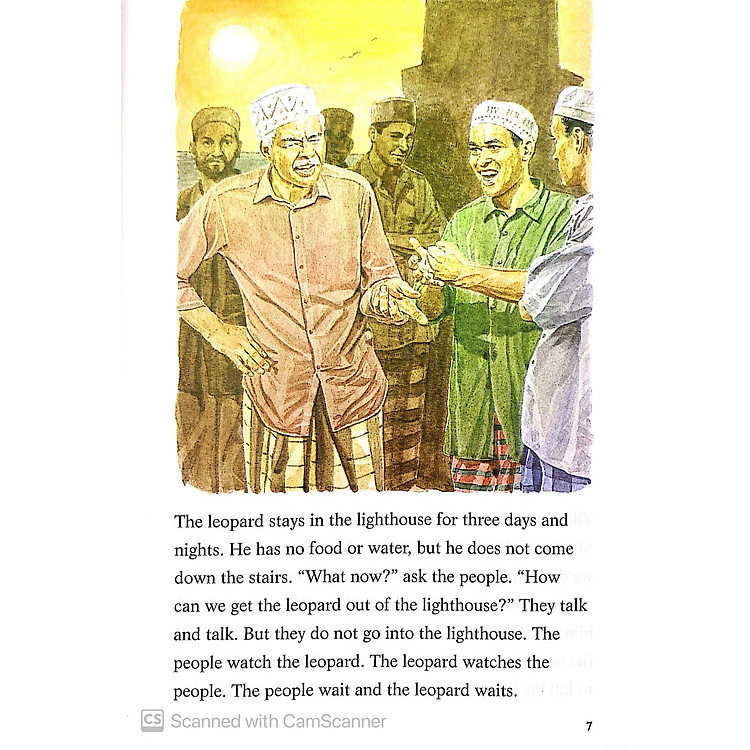 The leopard stays in the lighthouse for three days and nights. He has no food or water, but he does not come down the stairs. "What now?" ask the people. "How can we get the leopard out of the lighthouse?" They talk and talk. But they do not go into the lighthouse. The people watch the leopard. The leopard watches the people. The people wait and the leopard waits.

CS Scanned with CamScanner

7